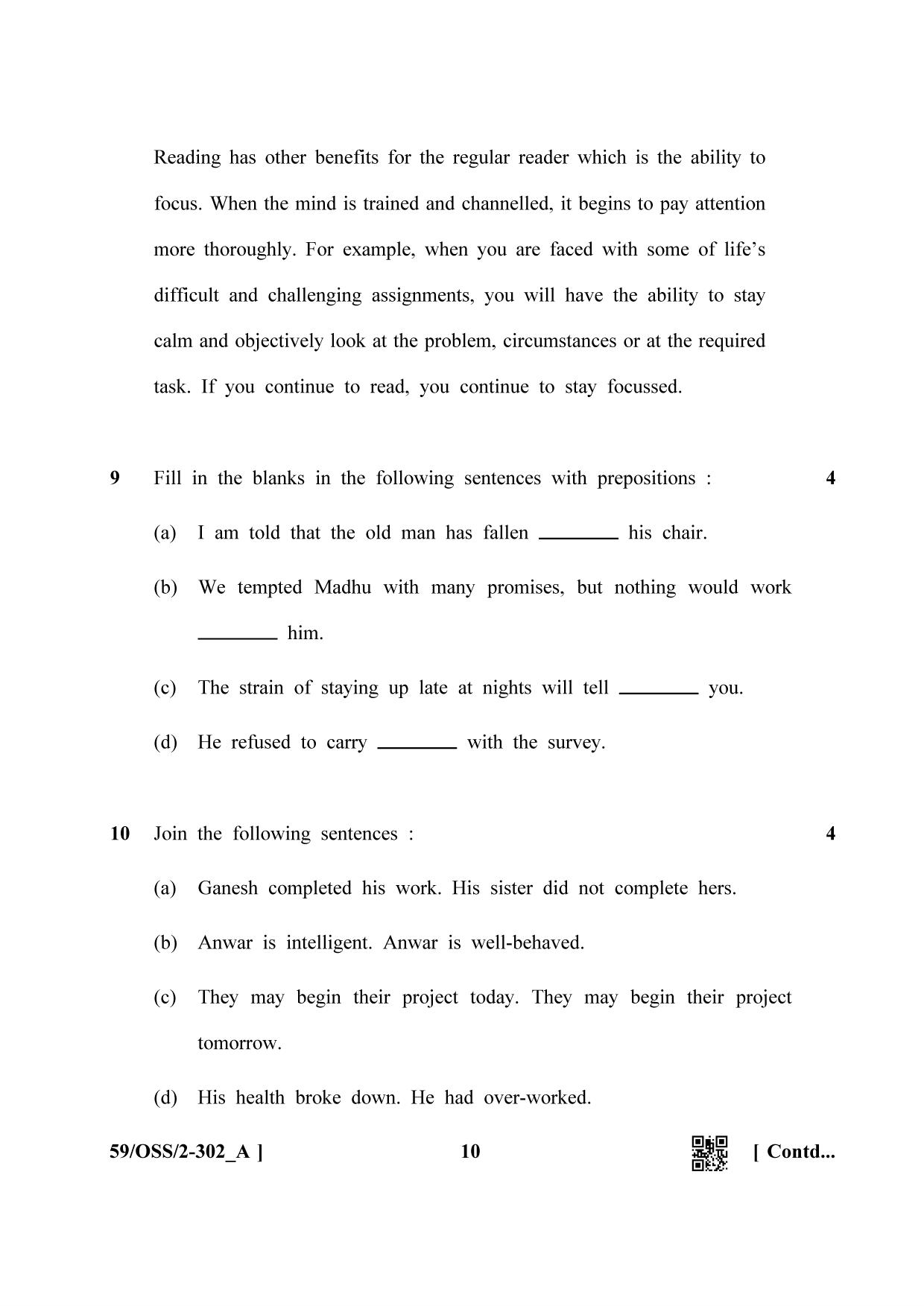 Reading has other benefits for the regular reader which is the ability to focus. When the mind is trained and channelled, it begins to pay attention more thoroughly. For example, when you are faced with some of life's difficult and challenging assignments, you will have the ability to stay calm and objectively look at the problem, circumstances or at the required task. If you continue to read, you continue to stay focussed.

9 Fill in the blanks in the following sentences with prepositions : 4

(a) I am told that the old man has fallen ____ his chair.

(b) We tempted Madhu with many promises, but nothing would work ____ him.

(c) The strain of staying up late at nights will tell ____ you.

(d) He refused to carry ____ with the survey.

10 Join the following sentences : 4

(a) Ganesh completed his work. His sister did not complete hers.

(b) Anwar is intelligent. Anwar is well-behaved.

(c) They may begin their project today. They may begin their project tomorrow.

(d) His health broke down. He had over-worked.

59/OSS/2-302_A ] 10 [ Contd...